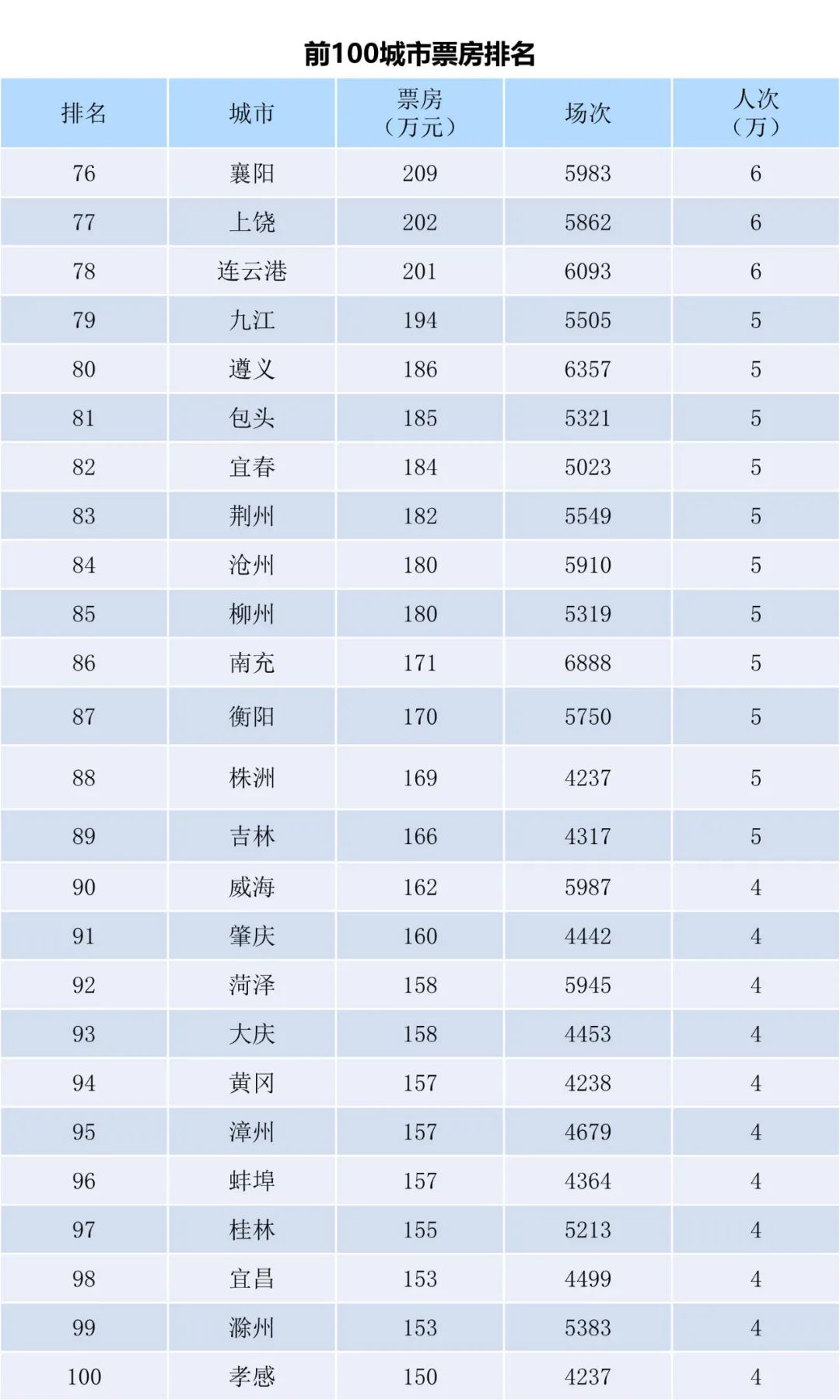 前100城市票房排名

| 排名 | 城市 | 票房（万元） | 场次 | 人次（万） |
|---|---|---|---|---|
| 76 | 襄阳 | 209 | 5983 | 6 |
| 77 | 上饶 | 202 | 5862 | 6 |
| 78 | 连云港 | 201 | 6093 | 6 |
| 79 | 九江 | 194 | 5505 | 5 |
| 80 | 遵义 | 186 | 6357 | 5 |
| 81 | 包头 | 185 | 5321 | 5 |
| 82 | 宜春 | 184 | 5023 | 5 |
| 83 | 荆州 | 182 | 5549 | 5 |
| 84 | 沧州 | 180 | 5910 | 5 |
| 85 | 柳州 | 180 | 5319 | 5 |
| 86 | 南充 | 171 | 6888 | 5 |
| 87 | 衡阳 | 170 | 5750 | 5 |
| 88 | 株洲 | 169 | 4237 | 5 |
| 89 | 吉林 | 166 | 4317 | 5 |
| 90 | 威海 | 162 | 5987 | 4 |
| 91 | 肇庆 | 160 | 4442 | 4 |
| 92 | 菏泽 | 158 | 5945 | 4 |
| 93 | 大庆 | 158 | 4453 | 4 |
| 94 | 黄冈 | 157 | 4238 | 4 |
| 95 | 漳州 | 157 | 4679 | 4 |
| 96 | 蚌埠 | 157 | 4364 | 4 |
| 97 | 桂林 | 155 | 5213 | 4 |
| 98 | 宜昌 | 153 | 4499 | 4 |
| 99 | 滁州 | 153 | 5383 | 4 |
| 100 | 孝感 | 150 | 4237 | 4 |